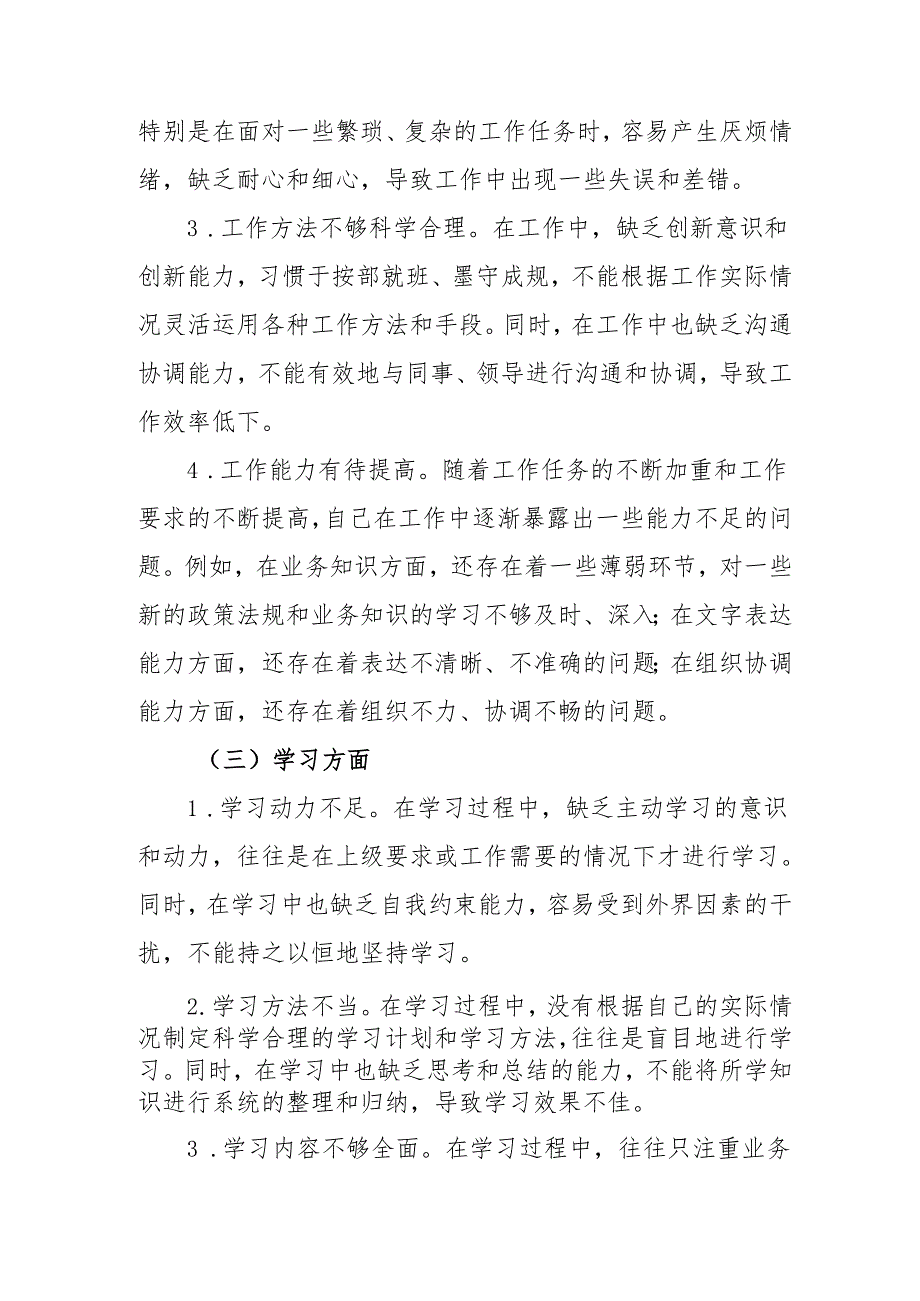 特别是在面对一些繁琐、复杂的工作任务时，容易产生厌烦情绪，缺乏耐心和细心，导致工作中出现一些失误和差错。

3．工作方法不够科学合理。在工作中，缺乏创新意识和创新能力，习惯于按部就班、墨守成规，不能根据工作实际情况灵活运用各种工作方法和手段。同时，在工作中也缺乏沟通协调能力，不能有效地与同事、领导进行沟通和协调，导致工作效率低下。

4．工作能力有待提高。随着工作任务的不断加重和工作要求的不断提高，自己在工作中逐渐暴露出一些能力不足的问题。例如，在业务知识方面，还存在着一些薄弱环节，对一些新的政策法规和业务知识的学习不够及时、深入；在文字表达能力方面，还存在着表达不清晰、不准确的问题；在组织协调能力方面，还存在着组织不力、协调不畅的问题。

（三）学习方面

1．学习动力不足。在学习过程中，缺乏主动学习的意识和动力，往往是在上级要求或工作需要的情况下才进行学习。同时，在学习中也缺乏自我约束能力，容易受到外界因素的干扰，不能持之以恒地坚持学习。

2.学习方法不当。在学习过程中，没有根据自己的实际情况制定科学合理的学习计划和学习方法，往往是盲目地进行学习。同时，在学习中也缺乏思考和总结的能力，不能将所学知识进行系统的整理和归纳，导致学习效果不佳。

3．学习内容不够全面。在学习过程中，往往只注重业务